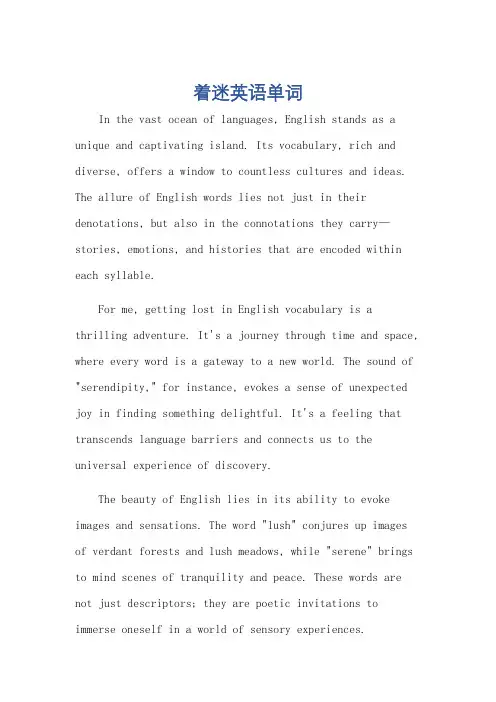 着迷英语单词

In the vast ocean of languages, English stands as a unique and captivating island. Its vocabulary, rich and diverse, offers a window to countless cultures and ideas. The allure of English words lies not just in their denotations, but also in the connotations they carry—stories, emotions, and histories that are encoded within each syllable.

For me, getting lost in English vocabulary is a thrilling adventure. It's a journey through time and space, where every word is a gateway to a new world. The sound of "serendipity," for instance, evokes a sense of unexpected joy in finding something delightful. It's a feeling that transcends language barriers and connects us to the universal experience of discovery.

The beauty of English lies in its ability to evoke images and sensations. The word "lush" conjures up images of verdant forests and lush meadows, while "serene" brings to mind scenes of tranquility and peace. These words are not just descriptors; they are poetic invitations to immerse oneself in a world of sensory experiences.